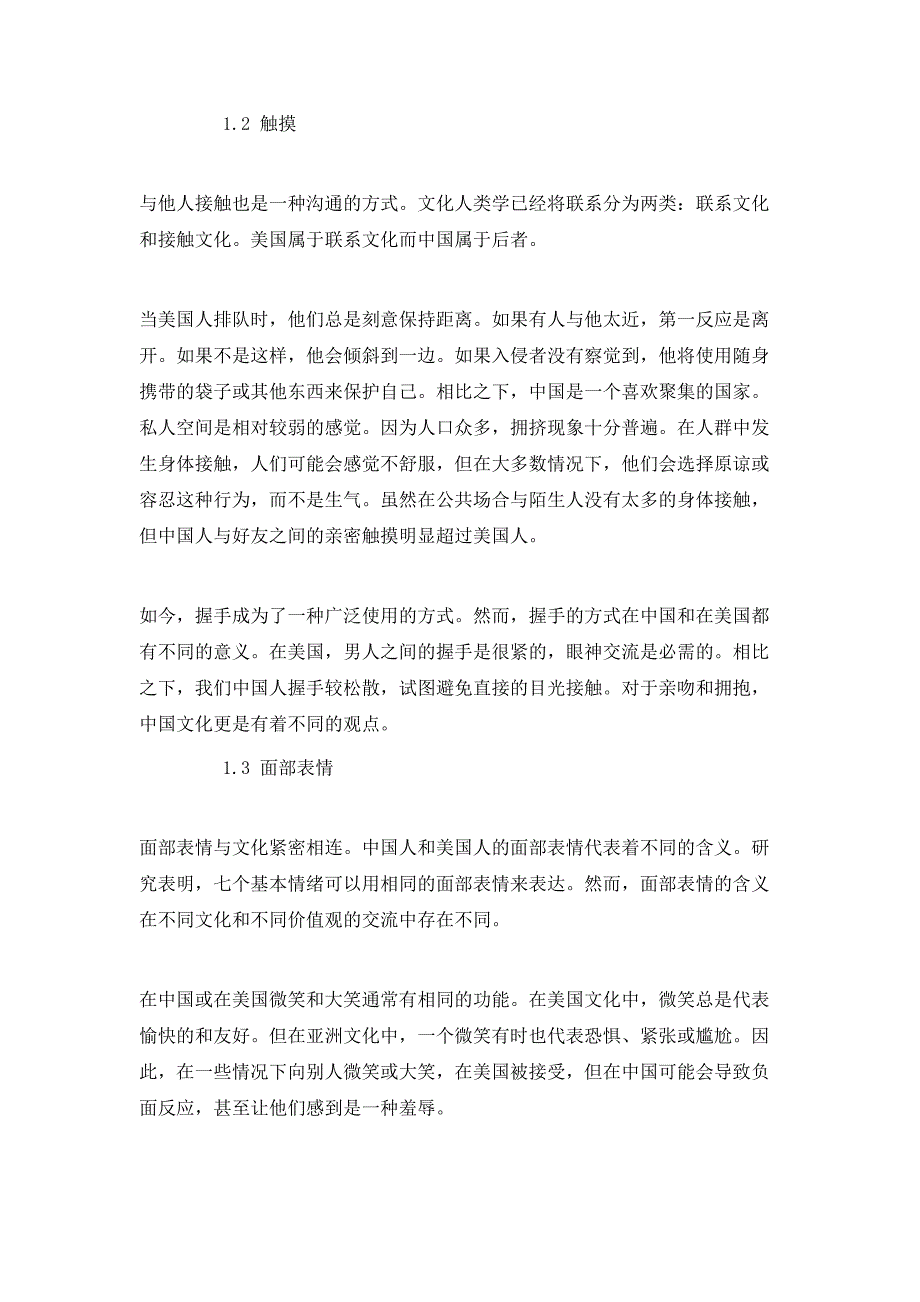 1.2 触摸

与他人接触也是一种沟通的方式。文化人类学已经将联系分为两类：联系文化和接触文化。美国属于联系文化而中国属于后者。

当美国人排队时，他们总是刻意保持距离。如果有人与他太近，第一反应是离开。如果不是这样，他会倾斜到一边。如果入侵者没有察觉到，他将使用随身携带的袋子或其他东西来保护自己。相比之下，中国是一个喜欢聚集的国家。私人空间是相对较弱的感觉。因为人口众多，拥挤现象十分普遍。在人群中发生身体接触，人们可能会感觉不舒服，但在大多数情况下，他们会选择原谅或容忍这种行为，而不是生气。虽然在公共场合与陌生人没有太多的身体接触，但中国人与好友之间的亲密触摸明显超过美国人。

如今，握手成为了一种广泛使用的方式。然而，握手的方式在中国和在美国都有不同的意义。在美国，男人之间的握手是很紧的，眼神交流是必需的。相比之下，我们中国人握手较松散，试图避免直接的目光接触。对于亲吻和拥抱，中国文化更是有着不同的观点。

1.3 面部表情

面部表情与文化紧密相连。中国人和美国人的面部表情代表着不同的含义。研究表明，七个基本情绪可以用相同的面部表情来表达。然而，面部表情的含义在不同文化和不同价值观的交流中存在不同。

在中国或在美国微笑和大笑通常有相同的功能。在美国文化中，微笑总是代表愉快的和友好。但在亚洲文化中，一个微笑有时也代表恐惧、紧张或尴尬。因此，在一些情况下向别人微笑或大笑，在美国被接受，但在中国可能会导致负面反应，甚至让他们感到是一种羞辱。